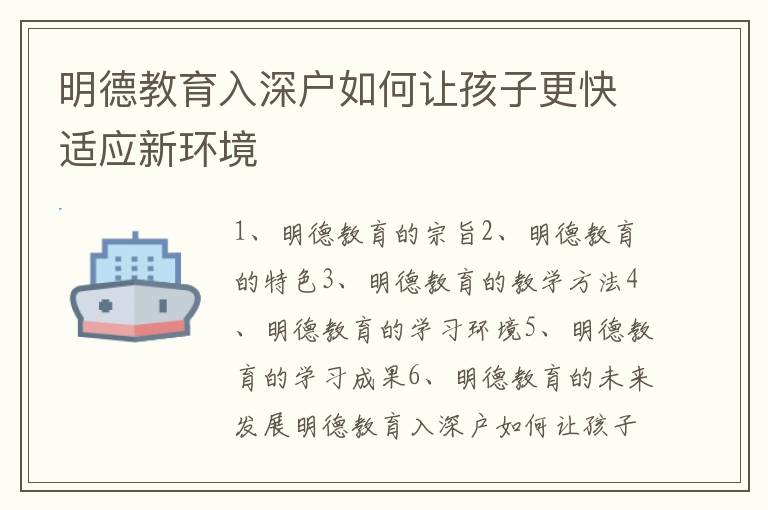 明德教育入深户如何让孩子更快适应新环境

1、明德教育的宗旨2、明德教育的特色3、明德教育的教学方法4、明德教育的学习环境5、明德教育的学习成果6、明德教育的未来发展明德教育入深户如何让孩子